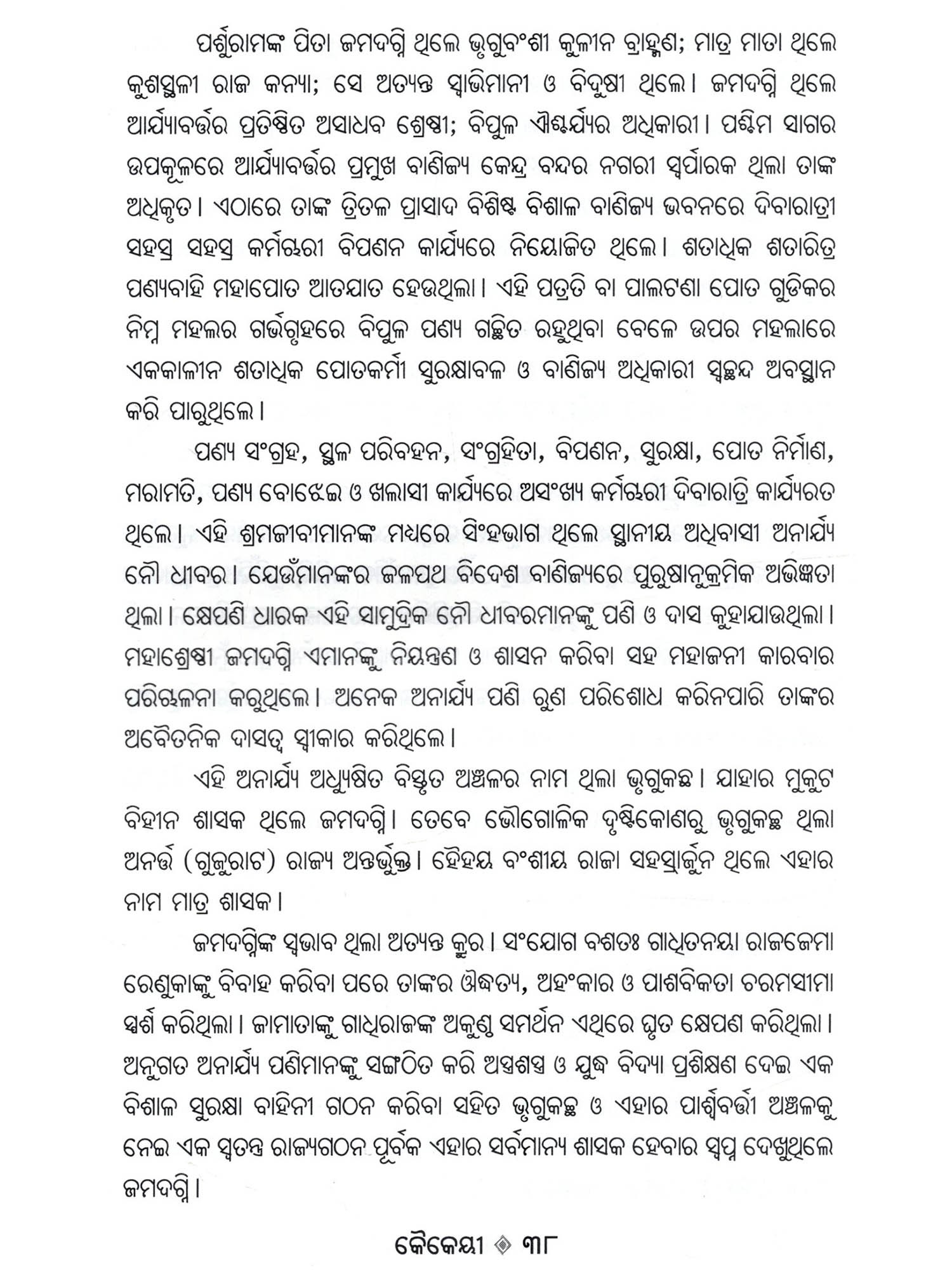 ପର୍ଶୁରାମଙ୍କ ପିତା ଜମଦଗ୍ନି ଥିଲେ ଭୃଗୁବଂଶୀ କୁଳୀନ ବ୍ରାହ୍ମଣ; ମାତ୍ର ମାତା ଥିଲେ କୁଶସ୍ଥଳୀ ରାଜ କନ୍ୟା; ସେ ଅତ୍ୟନ୍ତ ସ୍ୱାଭିମାନୀ ଓ ବିଦୁଷୀ ଥିଲେ। ଜମଦଗ୍ନି ଥିଲେ ଆର୍ଯ୍ୟାବର୍ତ୍ତର ପ୍ରତିଷ୍ଠିତ ଅସାଧବ ଶ୍ରେଷ୍ଠୀ; ବିପୁଳ ଐଶ୍ୱର୍ଯ୍ୟର ଅଧିକାରୀ। ପଶ୍ଚିମ ସାଗର ଉପକୂଳରେ ଆର୍ଯ୍ୟାବର୍ତ୍ତର ପ୍ରମୁଖ ବାଣିଜ୍ୟ କେନ୍ଦ୍ର ବନ୍ଦର ନଗରୀ ସ୍ୱର୍ପାରକ ଥିଲା ତାଙ୍କ ଅଧିକୃତ। ଏଠାରେ ତାଙ୍କ ତ୍ରିତଳ ପ୍ରାସାଦ ବିଶିଷ୍ଟ ବିଶାଳ ବାଣିଜ୍ୟ ଭବନରେ ଦିବାରାତ୍ରୀ ସହସ୍ର ସହସ୍ର କର୍ମଚାରୀ ବିପଣନ କାର୍ଯ୍ୟରେ ନିୟୋଜିତ ଥିଲେ। ଶତାଧିକ ଶତାରିତ୍ର ପଣ୍ୟବାହି ମହାପୋତ ଆତଯାତ ହେଉଥିଲା। ଏହି ପତ୍ରତି ବା ପାଲଟଣା ପୋତ ଗୁଡିକର ନିମ୍ନ ମହଲର ଗର୍ଭଗୃହରେ ବିପୁଳ ପଣ୍ୟ ଗଚ୍ଛିତ ରହୁଥିବା ବେଳେ ଉପର ମହଲାରେ ଏକକାଳୀନ ଶତାଧିକ ପୋତକର୍ମୀ ସୁରକ୍ଷାବଳ ଓ ବାଣିଜ୍ୟ ଅଧିକାରୀ ସ୍ୱଚ୍ଛନ୍ଦ ଅବସ୍ଥାନ କରି ପାରୁଥିଲେ।

ପଣ୍ୟ ସଂଗ୍ରହ, ସ୍ଥଳ ପରିବହନ, ସଂଗ୍ରହିତା, ବିପଣନ, ସୁରକ୍ଷା, ପୋତ ନିର୍ମାଣ, ମରାମତି, ପଣ୍ୟ ବୋଝେଇ ଓ ଖଲାସୀ କାର୍ଯ୍ୟରେ ଅସଂଖ୍ୟ କର୍ମଚାରୀ ଦିବାରାତ୍ରି କାର୍ଯ୍ୟରତ ଥିଲେ। ଏହି ଶ୍ରମଜୀବୀମାନଙ୍କ ମଧ୍ୟରେ ସିଂହଭାଗ ଥିଲେ ସ୍ଥାନୀୟ ଅଧିବାସୀ ଅନାର୍ଯ୍ୟ ନୌ ଧୀବର। ଯେଉଁମାନଙ୍କର ଜଳପଥ ବିଦେଶ ବାଣିଜ୍ୟରେ ପୁରୁଷାନୁକ୍ରମିକ ଅଭିଜ୍ଞତା ଥିଲା। କ୍ଷେପଣି ଧାରକ ଏହି ସାମୁଦ୍ରିକ ନୌ ଧୀବରମାନଙ୍କୁ ପଣି ଓ ଦାସ କୁହାଯାଉଥିଲା। ମହାଶ୍ରେଷ୍ଠୀ ଜମଦଗ୍ନି ଏମାନଙ୍କୁ ନିୟନ୍ତ୍ରଣ ଓ ଶାସନ କରିବା ସହ ମହାଜନୀ କାରବାର ପରିଚାଳନା କରୁଥିଲେ। ଅନେକ ଅନାର୍ଯ୍ୟ ପଣି ଋଣ ପରିଶୋଧ କରିନପାରି ତାଙ୍କର ଅବୈତନିକ ଦାସତ୍ୱ ସ୍ୱୀକାର କରିଥିଲେ।

ଏହି ଅନାର୍ଯ୍ୟ ଅଧ୍ୟୁଷିତ ବିସ୍ତୃତ ଅଞ୍ଚଳର ନାମ ଥିଲା ଭୃଗୁକଚ୍ଛ। ଯାହାର ମୁକୁଟ ବିହୀନ ଶାସକ ଥିଲେ ଜମଦଗ୍ନି। ତେବେ ଭୌଗୋଳିକ ଦୃଷ୍ଟିକୋଣରୁ ଭୃଗୁକଚ୍ଛ ଥିଲା ଅନର୍ତ୍ତ (ଗୁଜୁରାଟ) ରାଜ୍ୟ ଅନ୍ତର୍ଭୁକ୍ତ। ହୈହୟ ବଂଶୀୟ ରାଜା ସହସ୍ରାର୍ଜୁନ ଥିଲେ ଏହାର ନାମ ମାତ୍ର ଶାସକ।

ଜମଦଗ୍ନିଙ୍କ ସ୍ୱଭାବ ଥିଲା ଅତ୍ୟନ୍ତ କ୍ରୁର। ସଂଯୋଗ ବଶତଃ ଗାଧିତନୟା ରାଜଜେମା ରେଣୁକାଙ୍କୁ ବିବାହ କରିବା ପରେ ତାଙ୍କର ଔଦ୍ଧତ୍ୟ, ଅହଂକାର ଓ ପାଶବିକତା ଚରମସୀମା ସ୍ପର୍ଶ କରିଥିଲା। ଜାମାତାଙ୍କୁ ଗାଧିରାଜଙ୍କ ଅକୁଣ୍ଠ ସମର୍ଥନ ଏଥିରେ ଘୃତ କ୍ଷେପଣ କରିଥିଲା। ଅନୁଗତ ଅନାର୍ଯ୍ୟ ପଣିମାନଙ୍କୁ ସଙ୍ଗଠିତ କରି ଅସ୍ତ୍ରଶସ୍ତ୍ର ଓ ଯୁଦ୍ଧ ବିଦ୍ୟା ପ୍ରଶିକ୍ଷଣ ଦେଇ ଏକ ବିଶାଳ ସୁରକ୍ଷା ବାହିନୀ ଗଠନ କରିବା ସହିତ ଭୃଗୁକଚ୍ଛ ଓ ଏହାର ପାର୍ଶ୍ୱବର୍ତ୍ତୀ ଅଞ୍ଚଳକୁ ନେଇ ଏକ ସ୍ୱତନ୍ତ୍ର ରାଜ୍ୟଗଠନ ପୂର୍ବକ ଏହାର ସର୍ବମାନ୍ୟ ଶାସକ ହେବାର ସ୍ୱପ୍ନ ଦେଖୁଥିଲେ ଜମଦଗ୍ନି।

କୈକେୟୀ ◈ ୩୮